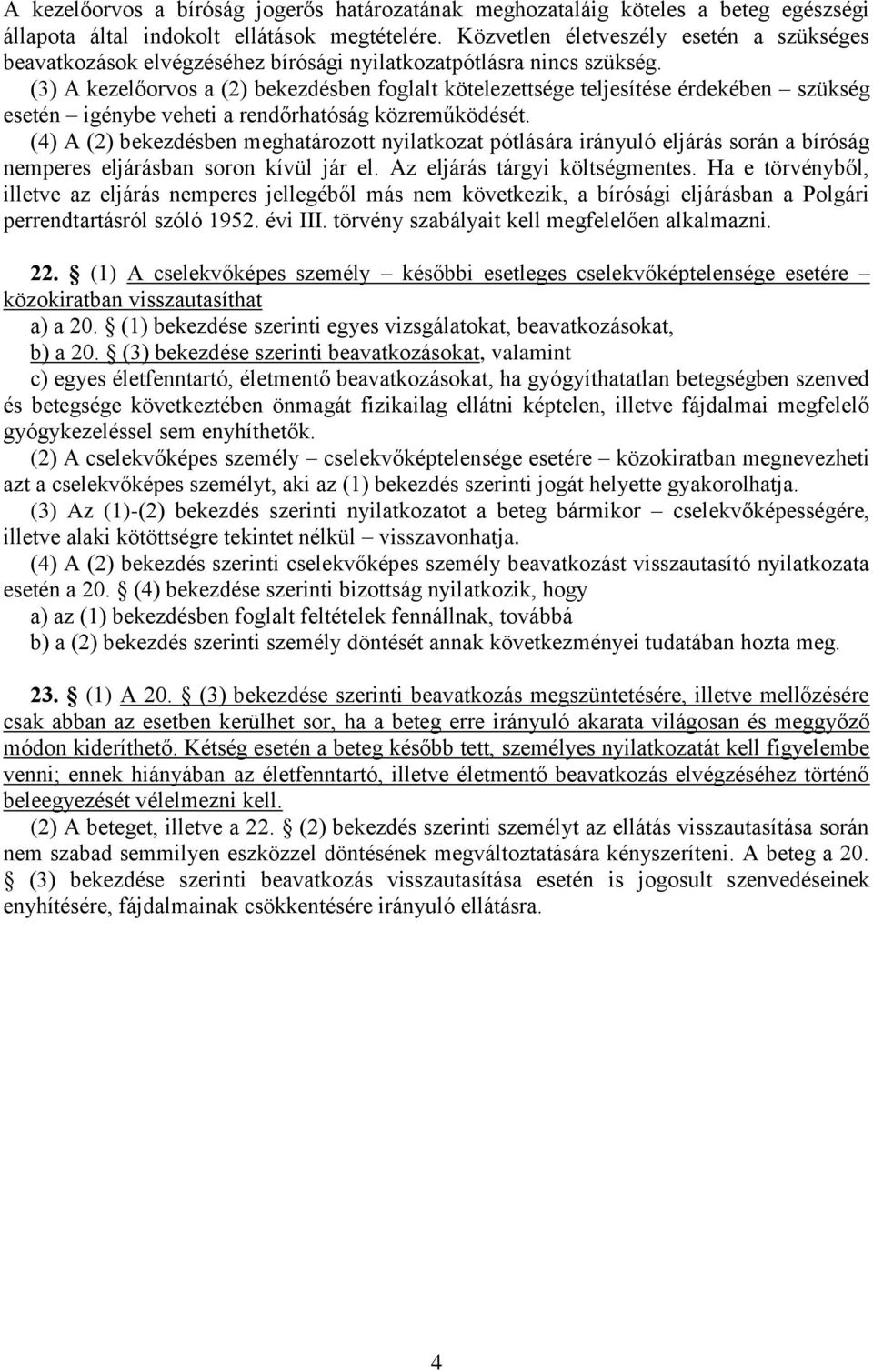 A kezelőorvos a bíróság jogerős határozatának meghozataláig köteles a beteg egészségi állapota által indokolt ellátások megtételére. Közvetlen életveszély esetén a szükséges beavatkozások elvégzéséhez bírósági nyilatkozatpótlásra nincs szükség.
(3) A kezelőorvos a (2) bekezdésben foglalt kötelezettsége teljesítése érdekében – szükség esetén – igénybe veheti a rendőrhatóság közreműködését.
(4) A (2) bekezdésben meghatározott nyilatkozat pótlására irányuló eljárás során a bíróság nemperes eljárásban soron kívül jár el. Az eljárás tárgyi költségmentes. Ha e törvényből, illetve az eljárás nemperes jellegéből más nem következik, a bírósági eljárásban a Polgári perrendtartásról szóló 1952. évi III. törvény szabályait kell megfelelően alkalmazni.

22. § (1) A cselekvőképes személy – későbbi esetleges cselekvőképtelensége esetére – közokiratban visszautasíthat
a) a 20. § (1) bekezdése szerinti egyes vizsgálatokat, beavatkozásokat,
b) a 20. § (3) bekezdése szerinti beavatkozásokat, valamint
c) egyes életfenntartó, életmentő beavatkozásokat, ha gyógyíthatatlan betegségben szenved és betegsége következtében önmagát fizikailag ellátni képtelen, illetve fájdalmai megfelelő gyógykezeléssel sem enyhíthetők.
(2) A cselekvőképes személy – cselekvőképtelensége esetére – közokiratban megnevezheti azt a cselekvőképes személyt, aki az (1) bekezdés szerinti jogát helyette gyakorolhatja.
(3) Az (1)-(2) bekezdés szerinti nyilatkozatot a beteg bármikor – cselekvőképességére, illetve alaki kötöttségre tekintet nélkül – visszavonhatja.
(4) A (2) bekezdés szerinti cselekvőképes személy beavatkozást visszautasító nyilatkozata esetén a 20. § (4) bekezdése szerinti bizottság nyilatkozik, hogy
a) az (1) bekezdésben foglalt feltételek fennállnak, továbbá
b) a (2) bekezdés szerinti személy döntését annak következményei tudatában hozta meg.

23. § (1) A 20. § (3) bekezdése szerinti beavatkozás megszüntetésére, illetve mellőzésére csak abban az esetben kerülhet sor, ha a beteg erre irányuló akarata világosan és meggyőző módon kideríthető. Kétség esetén a beteg később tett, személyes nyilatkozatát kell figyelembe venni; ennek hiányában az életfenntartó, illetve életmentő beavatkozás elvégzéséhez történő beleegyezését vélelmezni kell.
(2) A beteget, illetve a 22. § (2) bekezdés szerinti személyt az ellátás visszautasítása során nem szabad semmilyen eszközzel döntésének megváltoztatására kényszeríteni. A beteg a 20. § (3) bekezdése szerinti beavatkozás visszautasítása esetén is jogosult szenvedéseinek enyhítésére, fájdalmainak csökkentésére irányuló ellátásra.

4